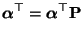 $\boldsymbol{\alpha}^\top = \boldsymbol{\alpha}^\top \mathbf{P}$